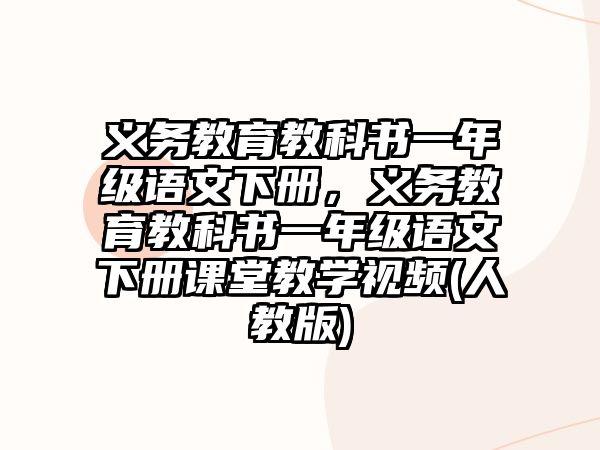 义务教育教科书一年级语文下册，义务教育教科书一年级语文下册课堂教学视频(人教版)